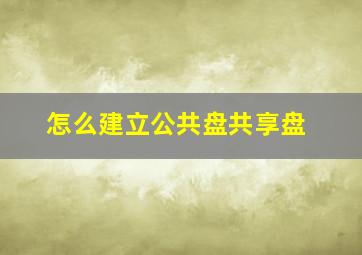 怎么建立公共盘共享盘